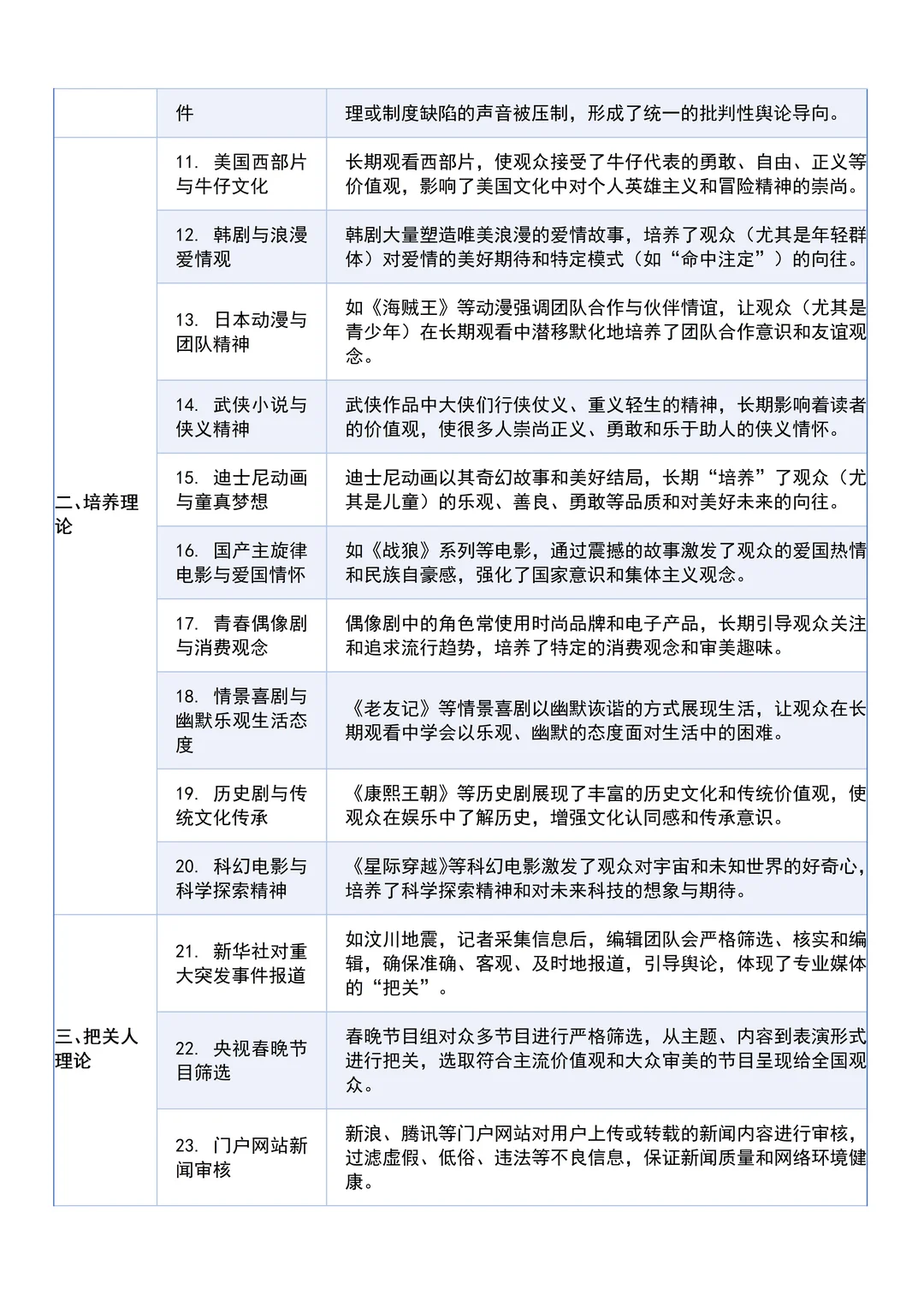 |  | 件 | 理或制度缺陷的声音被压制，形成了统一的批判性舆论导向。 |
|---|---|---|
| 二、培养理论 | 11. 美国西部片与牛仔文化 | 长期观看西部片，使观众接受了牛仔代表的勇敢、自由、正义等价值观，影响了美国文化中对个人英雄主义和冒险精神的崇尚。 |
|  | 12. 韩剧与浪漫爱情观 | 韩剧大量塑造唯美浪漫的爱情故事，培养了观众（尤其是年轻群体）对爱情的美好期待和特定模式（如“命中注定”）的向往。 |
|  | 13. 日本动漫与团队精神 | 如《海贼王》等动漫强调团队合作与伙伴情谊，让观众（尤其是青少年）在长期观看中潜移默化地培养了团队合作意识和友谊观念。 |
|  | 14. 武侠小说与侠义精神 | 武侠作品中大侠们行侠仗义、重义轻生的精神，长期影响着读者的价值观，使很多人崇尚正义、勇敢和乐于助人的侠义情怀。 |
|  | 15. 迪士尼动画与童真梦想 | 迪士尼动画以其奇幻故事和美好结局，长期“培养”了观众（尤其是儿童）的乐观、善良、勇敢等品质和对美好未来的向往。 |
|  | 16. 国产主旋律电影与爱国情怀 | 如《战狼》系列等电影，通过震撼的故事激发了观众的爱国热情和民族自豪感，强化了国家意识和集体主义观念。 |
|  | 17. 青春偶像剧与消费观念 | 偶像剧中的角色常使用时尚品牌和电子产品，长期引导观众关注和追求流行趋势，培养了特定的消费观念和审美趣味。 |
|  | 18. 情景喜剧与幽默乐观生活态度 | 《老友记》等情景喜剧以幽默诙谐的方式展现生活，让观众在长期观看中学会以乐观、幽默的态度面对生活中的困难。 |
|  | 19. 历史剧与传统文化传承 | 《康熙王朝》等历史剧展现了丰富的历史文化和传统价值观，使观众在娱乐中了解历史，增强文化认同感和传承意识。 |
|  | 20. 科幻电影与科学探索精神 | 《星际穿越》等科幻电影激发了观众对宇宙和未知世界的好奇心，培养了科学探索精神和对未来科技的想象与期待。 |
| 三、把关人理论 | 21. 新华社对重大突发事件报道 | 如汶川地震，记者采集信息后，编辑团队会严格筛选、核实和编辑，确保准确、客观、及时地报道，引导舆论，体现了专业媒体的“把关”。 |
|  | 22. 央视春晚节目筛选 | 春晚节目组对众多节目进行严格筛选，从主题、内容到表演形式进行把关，选取符合主流价值观和大众审美的节目呈现给全国观众。 |
|  | 23. 门户网站新闻审核 | 新浪、腾讯等门户网站对用户上传或转载的新闻内容进行审核，过滤虚假、低俗、违法等不良信息，保证新闻质量和网络环境健康。 |